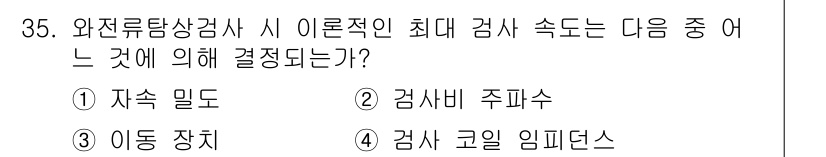 35. 와전류탐상검사 시 이론적인 최대 검사 속도는 다음 중 어느 것에 의해 결정되는가?

① 자속 밀도 ② 검사비 주파수

③ 이동 장치 ④ 검사 코일 임피던스